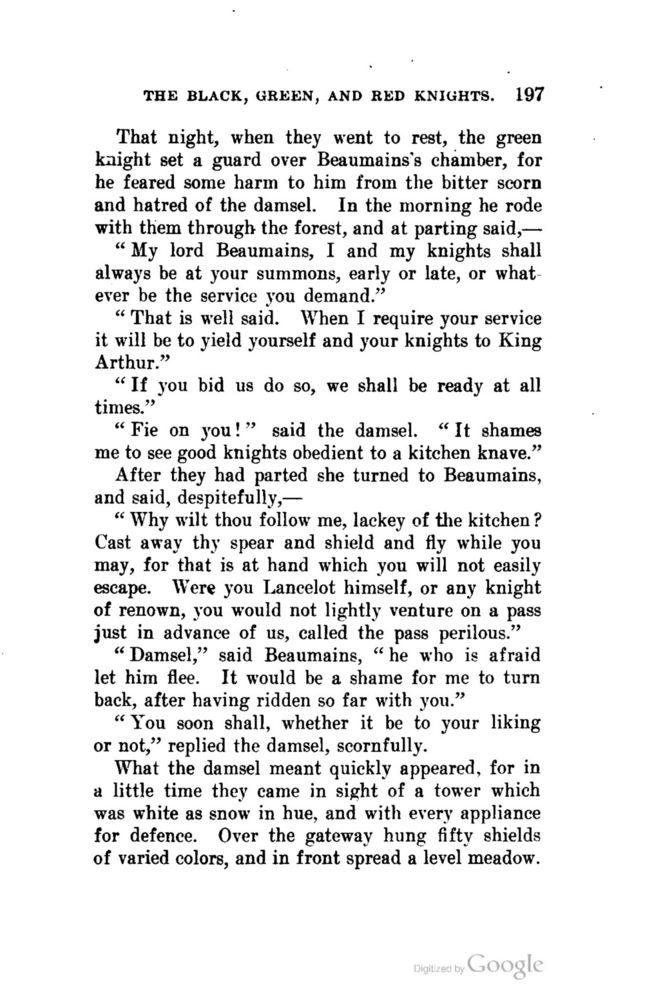 THE BLACK, GREEN, AND RED KNIGHTS. 197

That night, when they went to rest, the green knight set a guard over Beaumains's chamber, for he feared some harm to him from the bitter scorn and hatred of the damsel. In the morning he rode with them through the forest, and at parting said,—

"My lord Beaumains, I and my knights shall always be at your summons, early or late, or whatever be the service you demand."

"That is well said. When I require your service it will be to yield yourself and your knights to King Arthur."

"If you bid us do so, we shall be ready at all times."

"Fie on you!" said the damsel. "It shames me to see good knights obedient to a kitchen knave."

After they had parted she turned to Beaumains, and said, despitefully,—

"Why wilt thou follow me, lackey of the kitchen? Cast away thy spear and shield and fly while you may, for that is at hand which you will not easily escape. Were you Lancelot himself, or any knight of renown, you would not lightly venture on a pass just in advance of us, called the pass perilous."

"Damsel," said Beaumains, "he who is afraid let him flee. It would be a shame for me to turn back, after having ridden so far with you."

"You soon shall, whether it be to your liking or not," replied the damsel, scornfully.

What the damsel meant quickly appeared, for in a little time they came in sight of a tower which was white as snow in hue, and with every appliance for defence. Over the gateway hung fifty shields of varied colors, and in front spread a level meadow.

Digitized by Google